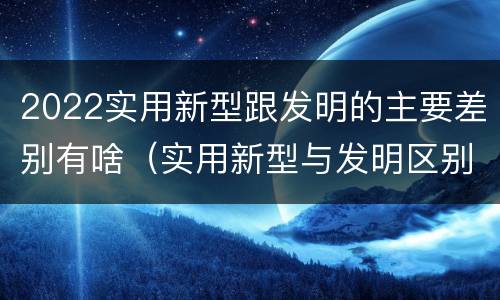 2022实用新型跟发明的主要差别有啥（实用新型与发明区别